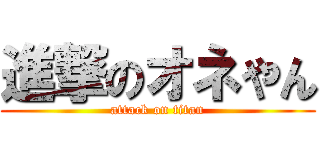 進撃のオネやん
attack on titan